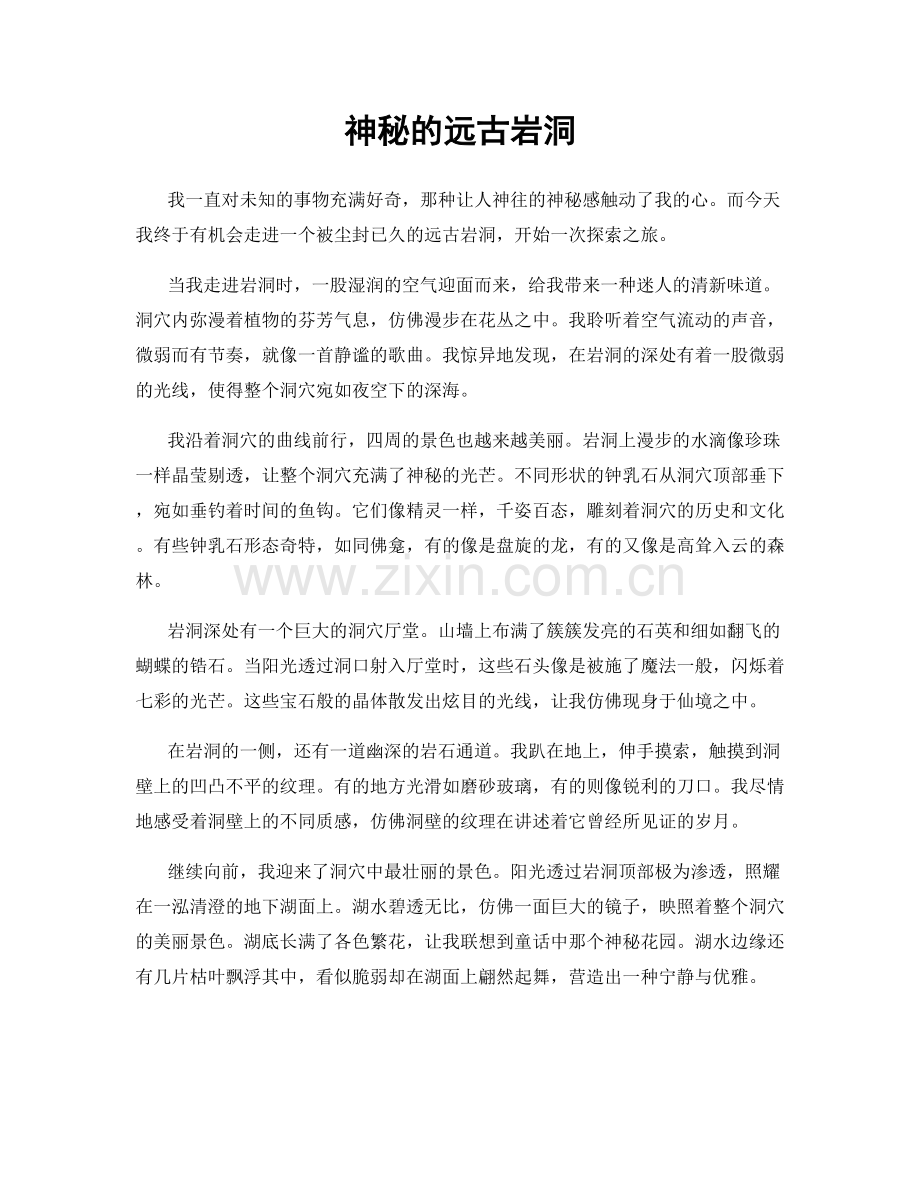 神秘的远古岩洞

我一直对未知的事物充满好奇，那种让人神往的神秘感触动了我的心。而今天我终于有机会走进一个被尘封已久的远古岩洞，开始一次探索之旅。

当我走进岩洞时，一股湿润的空气迎面而来，给我带来一种迷人的清新味道。洞穴内弥漫着植物的芬芳气息，仿佛漫步在花丛之中。我聆听着空气流动的声音，微弱而有节奏，就像一首静谧的歌曲。我惊异地发现，在岩洞的深处有着一股微弱的光线，使得整个洞穴宛如夜空下的深海。

我沿着洞穴的曲线前行，四周的景色也越来越美丽。岩洞上漫步的水滴像珍珠一样晶莹剔透，让整个洞穴充满了神秘的光芒。不同形状的钟乳石从洞穴顶部垂下，宛如垂钓着时间的鱼钩。它们像精灵一样，千姿百态，雕刻着洞穴的历史和文化。有些钟乳石形态奇特，如同佛龛，有的像是盘旋的龙，有的又像是高耸入云的森林。

岩洞深处有一个巨大的洞穴厅堂。山墙上布满了簇簇发亮的石英和细如翻飞的蝴蝶的锆石。当阳光透过洞口射入厅堂时，这些石头像是被施了魔法一般，闪烁着七彩的光芒。这些宝石般的晶体散发出炫目的光线，让我仿佛现身于仙境之中。

在岩洞的一侧，还有一道幽深的岩石通道。我趴在地上，伸手摸索，触摸到洞壁上的凹凸不平的纹理。有的地方光滑如磨砂玻璃，有的则像锐利的刀口。我尽情地感受着洞壁上的不同质感，仿佛洞壁的纹理在讲述着它曾经所见证的岁月。

继续向前，我迎来了洞穴中最壮丽的景色。阳光透过岩洞顶部极为渗透，照耀在一泓清澄的地下湖面上。湖水碧透无比，仿佛一面巨大的镜子，映照着整个洞穴的美丽景色。湖底长满了各色繁花，让我联想到童话中那个神秘花园。湖水边缘还有几片枯叶飘浮其中，看似脆弱却在湖面上翩然起舞，营造出一种宁静与优雅。

www.zixin.com.cn